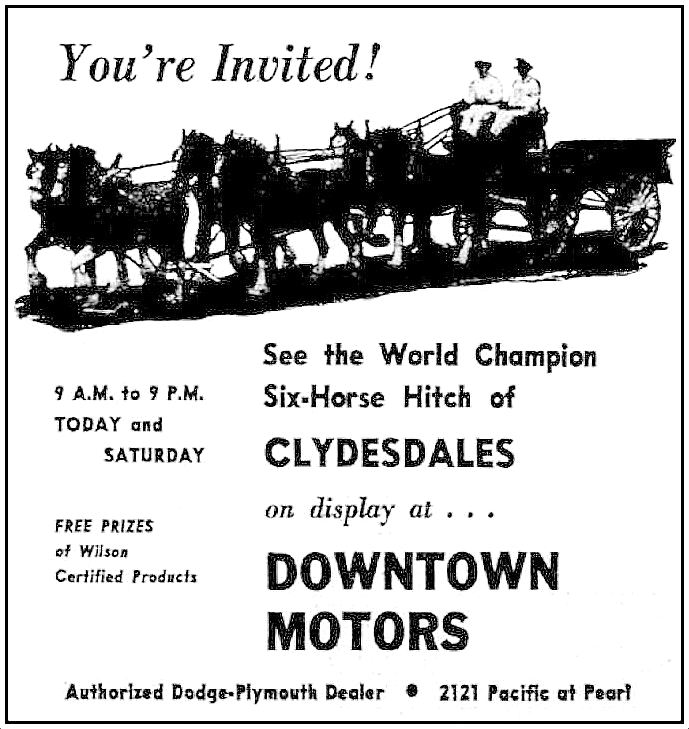 You're Invited!

9 A.M. to 9 P.M.
TODAY and
SATURDAY

FREE PRIZES
of Wilson
Certified Products

See the World Champion
Six-Horse Hitch of
CLYDESDALES
on display at . . .
DOWNTOWN
MOTORS

Authorized Dodge-Plymouth Dealer • 2121 Pacific at Pearl